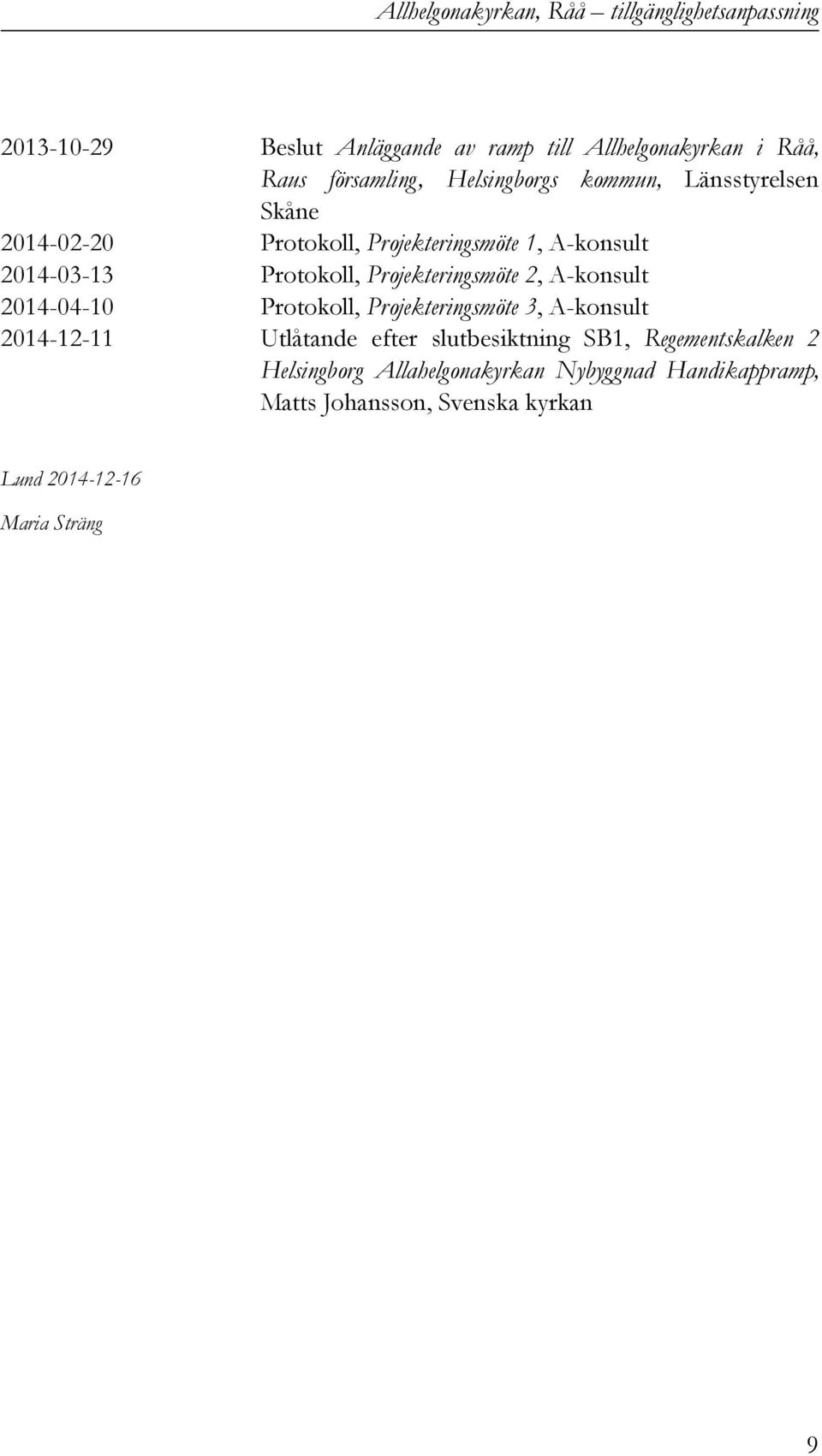 Allhelgonakyrkan, Råå – tillgänglighetsanpassning

2013-10-29 Beslut Anläggande av ramp till Allhelgonakyrkan i Råå, Raus församling, Helsingborgs kommun, Länsstyrelsen Skåne
2014-02-20 Protokoll, Projekteringsmöte 1, A-konsult
2014-03-13 Protokoll, Projekteringsmöte 2, A-konsult
2014-04-10 Protokoll, Projekteringsmöte 3, A-konsult
2014-12-11 Utlåtande efter slutbesiktning SB1, Regementskalken 2 Helsingborg Allahelgonakyrkan Nybyggnad Handikappramp, Matts Johansson, Svenska kyrkan

Lund 2014-12-16

Maria Sträng

9